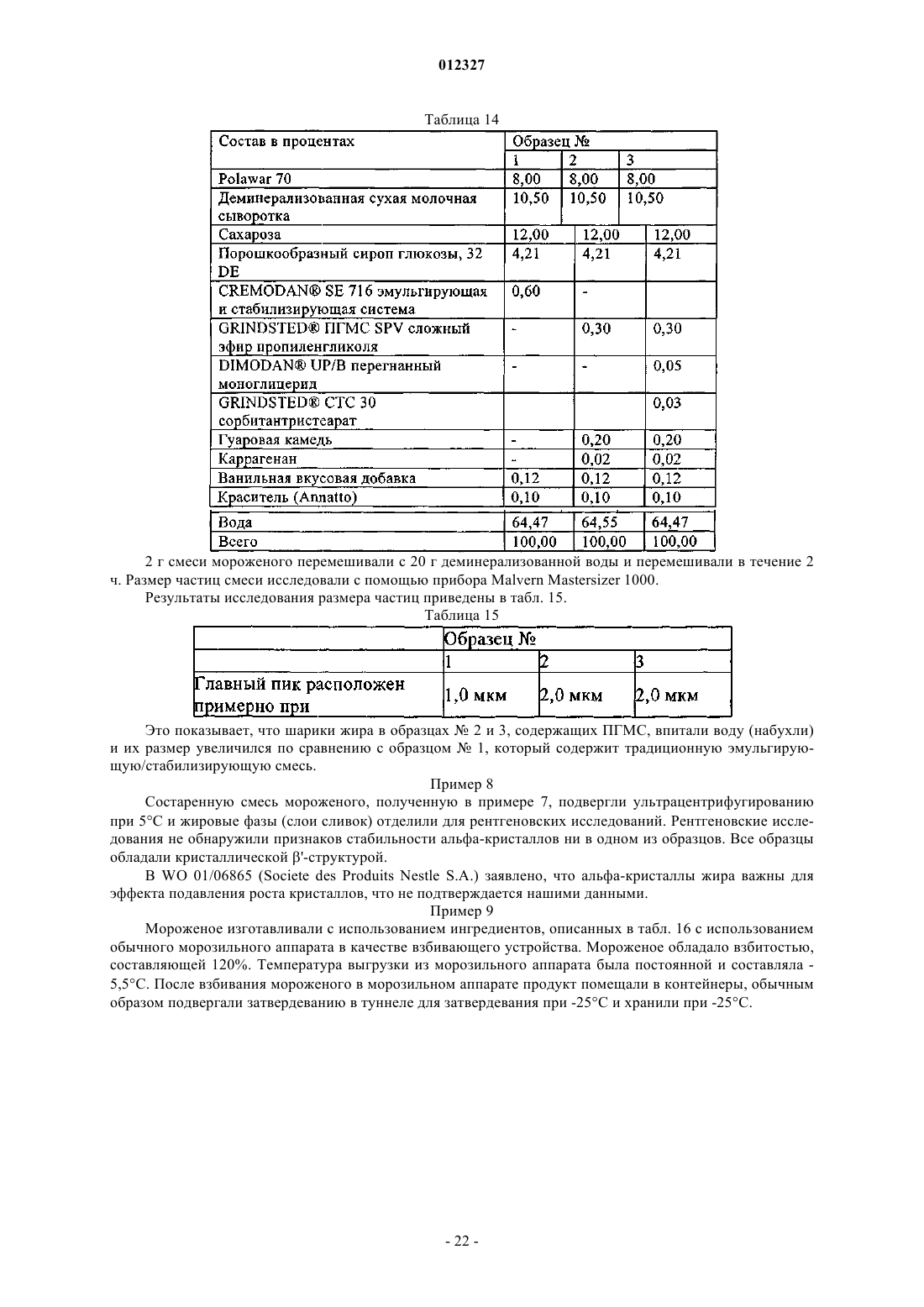 012327

Таблица 14

| Состав в процентах | Образец № | | |
|---|---|---|---|
| | 1 | 2 | 3 |
| Polawar 70 | 8,00 | 8,00 | 8,00 |
| Деминерализованная сухая молочная сыворотка | 10,50 | 10,50 | 10,50 |
| Сахароза | 12,00 | 12,00 | 12,00 |
| Порошкообразный сироп глюкозы, 32 DE | 4,21 | 4,21 | 4,21 |
| CREMODAN® SE 716 эмульгирующая и стабилизирующая система | 0,60 | - | |
| GRINDSTED® ПГМС SPV сложный эфир пропиленгликоля | - | 0,30 | 0,30 |
| DIMODAN® UP/B перегнанный моноглицерид | - | - | 0,05 |
| GRINDSTED® СТС 30 сорбитантристеарат | | | 0,03 |
| Гуаровая камедь | - | 0,20 | 0,20 |
| Каррагенан | - | 0,02 | 0,02 |
| Ванильная вкусовая добавка | 0,12 | 0,12 | 0,12 |
| Краситель (Annatto) | 0,10 | 0,10 | 0,10 |
| Вода | 64,47 | 64,55 | 64,47 |
| Всего | 100,00 | 100,00 | 100,00 |

2 г смеси мороженого перемешивали с 20 г деминерализованной воды и перемешивали в течение 2 ч. Размер частиц смеси исследовали с помощью прибора Malvern Mastersizer 1000.

Результаты исследования размера частиц приведены в табл. 15.

Таблица 15

| | Образец № | | |
|---|---|---|---|
| | 1 | 2 | 3 |
| Главный пик расположен примерно при | 1,0 мкм | 2,0 мкм | 2,0 мкм |

Это показывает, что шарики жира в образцах № 2 и 3, содержащих ПГМС, впитали воду (набухли) и их размер увеличился по сравнению с образцом № 1, который содержит традиционную эмульгирующую/стабилизирующую смесь.

Пример 8

Состаренную смесь мороженого, полученную в примере 7, подвергли ультрацентрифугированию при 5°С и жировые фазы (слои сливок) отделили для рентгеновских исследований. Рентгеновские исследования не обнаружили признаков стабильности альфа-кристаллов ни в одном из образцов. Все образцы обладали кристаллической β'-структурой.

В WO 01/06865 (Societe des Produits Nestle S.A.) заявлено, что альфа-кристаллы жира важны для эффекта подавления роста кристаллов, что не подтверждается нашими данными.

Пример 9

Мороженое изготавливали с использованием ингредиентов, описанных в табл. 16 с использованием обычного морозильного аппарата в качестве взбивающего устройства. Мороженое обладало взбитостью, составляющей 120%. Температура выгрузки из морозильного аппарата была постоянной и составляла -5,5°С. После взбивания мороженого в морозильном аппарате продукт помещали в контейнеры, обычным образом подвергали затвердеванию в туннеле для затвердевания при -25°С и хранили при -25°С.

- 22 -